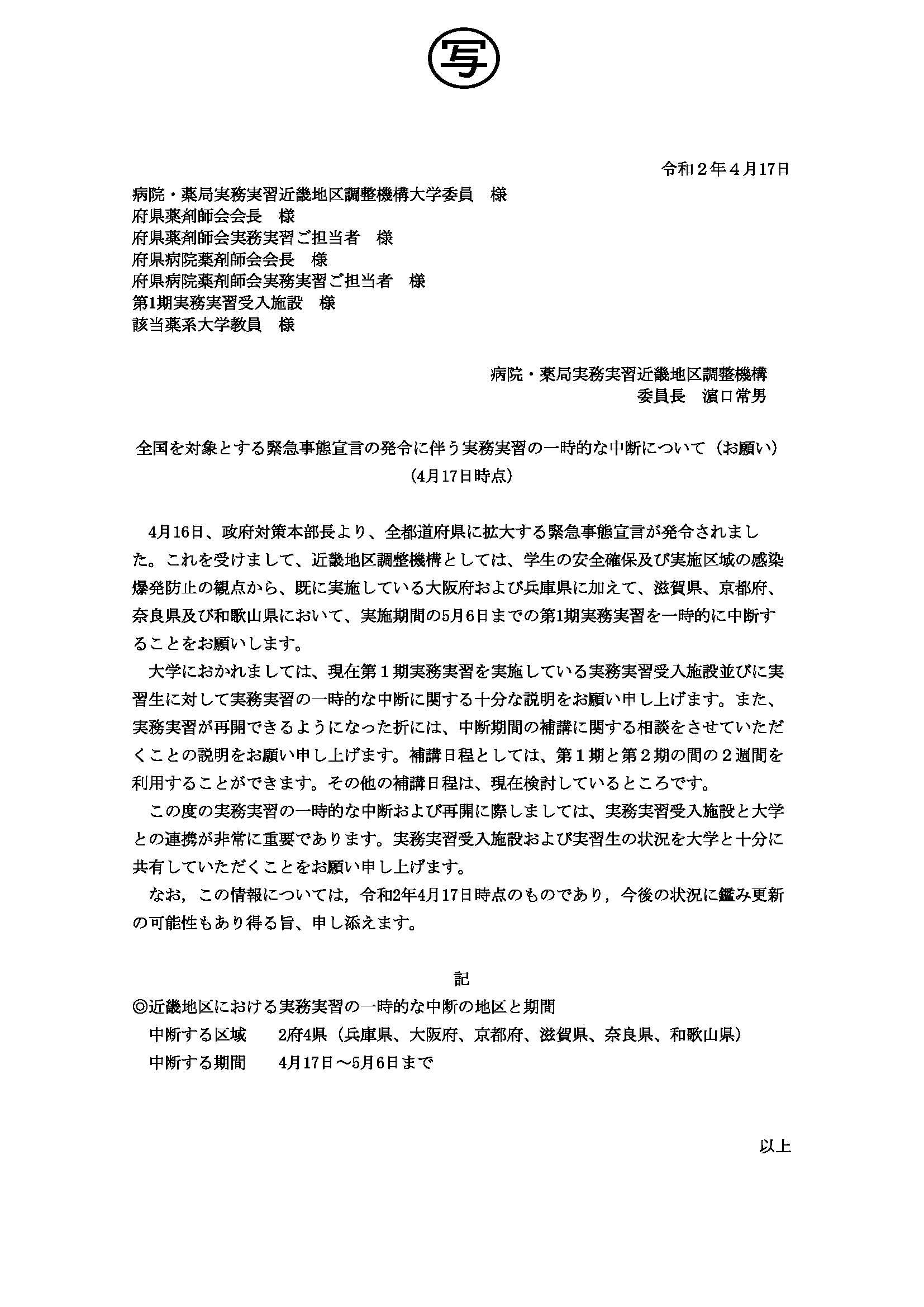 写

令和２年４月17日

病院・薬局実務実習近畿地区調整機構大学委員　様
府県薬剤師会会長　様
府県薬剤師会実務実習ご担当者　様
府県病院薬剤師会会長　様
府県病院薬剤師会実務実習ご担当者　様
第1期実務実習受入施設　様
該当薬系大学教員　様

病院・薬局実務実習近畿地区調整機構
委員長　濵口常男

全国を対象とする緊急事態宣言の発令に伴う実務実習の一時的な中断について（お願い）
（4月17日時点）

4月16日、政府対策本部長より、全都道府県に拡大する緊急事態宣言が発令されました。これを受けまして、近畿地区調整機構としては、学生の安全確保及び実施区域の感染爆発防止の観点から、既に実施している大阪府および兵庫県に加えて、滋賀県、京都府、奈良県及び和歌山県において、実施期間の5月6日までの第1期実務実習を一時的に中断することをお願いします。

大学におかれましては、現在第１期実務実習を実施している実務実習受入施設並びに実習生に対して実務実習の一時的な中断に関する十分な説明をお願い申し上げます。また、実務実習が再開できるようになった折には、中断期間の補講に関する相談をさせていただくことの説明をお願い申し上げます。補講日程としては、第１期と第２期の間の２週間を利用することができます。その他の補講日程は、現在検討しているところです。

この度の実務実習の一時的な中断および再開に際しましては、実務実習受入施設と大学との連携が非常に重要であります。実務実習受入施設および実習生の状況を大学と十分に共有していただくことをお願い申し上げます。

なお，この情報については，令和2年4月17日時点のものであり，今後の状況に鑑み更新の可能性もあり得る旨、申し添えます。

記
◎近畿地区における実務実習の一時的な中断の地区と期間
中断する区域　　2府4県（兵庫県、大阪府、京都府、滋賀県、奈良県、和歌山県）
中断する期間　　4月17日～5月6日まで

以上